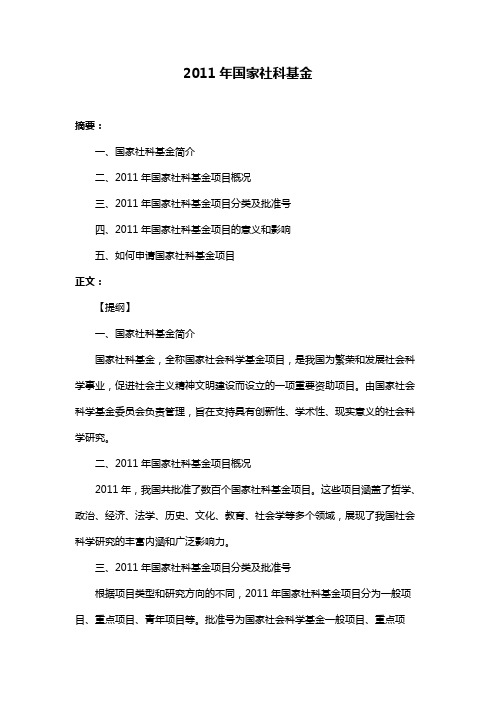 2011 年国家社科基金

摘要：

一、国家社科基金简介

二、2011 年国家社科基金项目概况

三、2011 年国家社科基金项目分类及批准号

四、2011 年国家社科基金项目的意义和影响

五、如何申请国家社科基金项目

正文：

【提纲】

一、国家社科基金简介

国家社科基金，全称国家社会科学基金项目，是我国为繁荣和发展社会科学事业，促进社会主义精神文明建设而设立的一项重要资助项目。由国家社会科学基金委员会负责管理，旨在支持具有创新性、学术性、现实意义的社会科学研究。

二、2011 年国家社科基金项目概况

2011 年，我国共批准了数百个国家社科基金项目。这些项目涵盖了哲学、政治、经济、法学、历史、文化、教育、社会学等多个领域，展现了我国社会科学研究的丰富内涵和广泛影响力。

三、2011 年国家社科基金项目分类及批准号

根据项目类型和研究方向的不同，2011 年国家社科基金项目分为一般项目、重点项目、青年项目等。批准号为国家社会科学基金一般项目、重点项